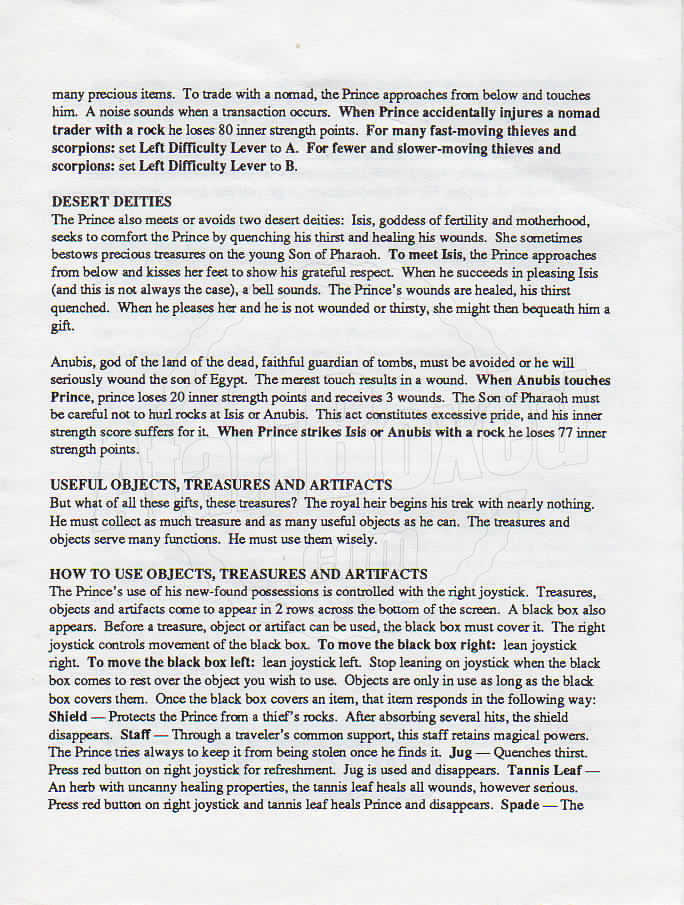 many precious items. To trade with a nomad, the Prince approaches from below and touches him. A noise sounds when a transaction occurs. When Prince accidentally injures a nomad trader with a rock he loses 80 inner strength points. For many fast-moving thieves and scorpions: set Left Difficulty Lever to A. For fewer and slower-moving thieves and scorpions: set Left Difficulty Lever to B.

DESERT DEITIES
The Prince also meets or avoids two desert deities: Isis, goddess of fertility and motherhood, seeks to comfort the Prince by quenching his thirst and healing his wounds. She sometimes bestows precious treasures on the young Son of Pharaoh. To meet Isis, the Prince approaches from below and kisses her feet to show his grateful respect. When he succeeds in pleasing Isis (and this is not always the case), a bell sounds. The Prince's wounds are healed, his thirst quenched. When he pleases her and he is not wounded or thirsty, she might then bequeath him a gift.

Anubis, god of the land of the dead, faithful guardian of tombs, must be avoided or he will seriously wound the son of Egypt. The merest touch results in a wound. When Anubis touches Prince, prince loses 20 inner strength points and receives 3 wounds. The Son of Pharaoh must be careful not to hurl rocks at Isis or Anubis. This act constitutes excessive pride, and his inner strength score suffers for it. When Prince strikes Isis or Anubis with a rock he loses 77 inner strength points.

USEFUL OBJECTS, TREASURES AND ARTIFACTS
But what of all these gifts, these treasures? The royal heir begins his trek with nearly nothing. He must collect as much treasure and as many useful objects as he can. The treasures and objects serve many functions. He must use them wisely.

HOW TO USE OBJECTS, TREASURES AND ARTIFACTS
The Prince's use of his new-found possessions is controlled with the right joystick. Treasures, objects and artifacts come to appear in 2 rows across the bottom of the screen. A black box also appears. Before a treasure, object or artifact can be used, the black box must cover it. The right joystick controls movement of the black box. To move the black box right: lean joystick right. To move the black box left: lean joystick left. Stop leaning on joystick when the black box comes to rest over the object you wish to use. Objects are only in use as long as the black box covers them. Once the black box covers an item, that item responds in the following way: Shield — Protects the Prince from a thief's rocks. After absorbing several hits, the shield disappears. Staff — Through a traveler's common support, this staff retains magical powers. The Prince tries always to keep it from being stolen once he finds it. Jug — Quenches thirst. Press red button on right joystick for refreshment. Jug is used and disappears. Tannis Leaf — An herb with uncanny healing properties, the tannis leaf heals all wounds, however serious. Press red button on right joystick and tannis leaf heals Prince and disappears. Spade — The